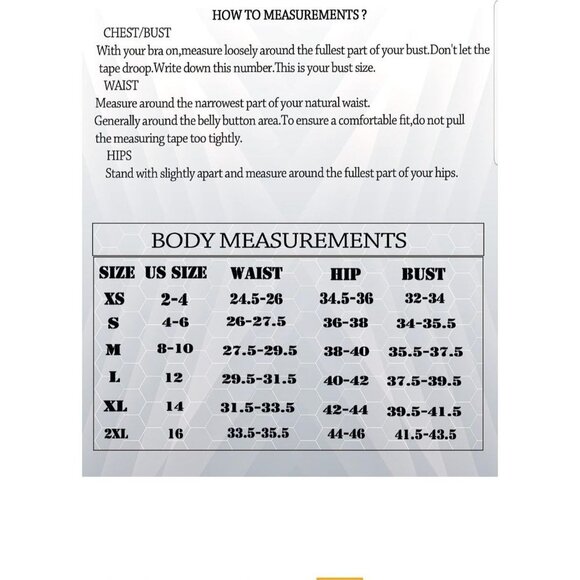 HOW TO MEASUREMENTS ?

CHEST/BUST

With your bra on,measure loosely around the fullest part of your bust.Don't let the tape droop.Write down this number.This is your bust size.

WAIST

Measure around the narrowest part of your natural waist. Generally around the belly button area.To ensure a comfortable fit,do not pull the measuring tape too tightly.

HIPS

Stand with slightly apart and measure around the fullest part of your hips.

BODY MEASUREMENTS

| SIZE | US SIZE | WAIST | HIP | BUST |
|---|---|---|---|---|
| XS | 2-4 | 24.5-26 | 34.5-36 | 32-34 |
| S | 4-6 | 26-27.5 | 36-38 | 34-35.5 |
| M | 8-10 | 27.5-29.5 | 38-40 | 35.5-37.5 |
| L | 12 | 29.5-31.5 | 40-42 | 37.5-39.5 |
| XL | 14 | 31.5-33.5 | 42-44 | 39.5-41.5 |
| 2XL | 16 | 33.5-35.5 | 44-46 | 41.5-43.5 |